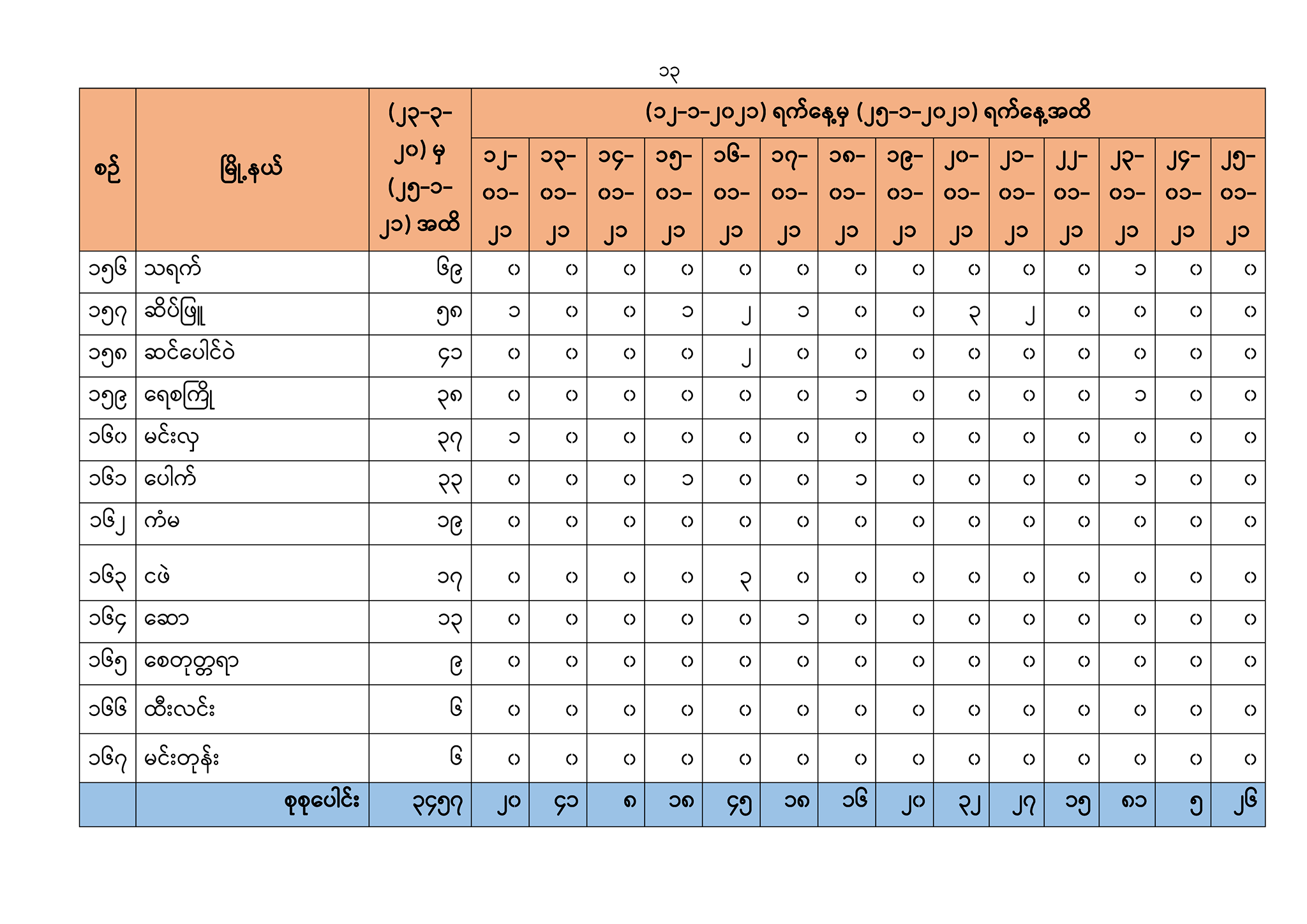 ၁၃

| စဉ် | မြို့နယ် | (၂၃-၃-၂၀) မှ (၂၅-၁-၂၁) အထိ | (၁၂-၁-၂၀၂၁) ရက်နေ့မှ (၂၅-၁-၂၀၂၁) ရက်နေ့အထိ | | | | | | | | | | | | | |
|---|---|---|---|---|---|---|---|---|---|---|---|---|---|---|---|---|
| | | | ၁၂-၀၁-၂၁ | ၁၃-၀၁-၂၁ | ၁၄-၀၁-၂၁ | ၁၅-၀၁-၂၁ | ၁၆-၀၁-၂၁ | ၁၇-၀၁-၂၁ | ၁၈-၀၁-၂၁ | ၁၉-၀၁-၂၁ | ၂၀-၀၁-၂၁ | ၂၁-၀၁-၂၁ | ၂၂-၀၁-၂၁ | ၂၃-၀၁-၂၁ | ၂၄-၀၁-၂၁ | ၂၅-၀၁-၂၁ |
| ၁၅၆ | သရက် | ၆၉ | ၀ | ၀ | ၀ | ၀ | ၀ | ၀ | ၀ | ၀ | ၀ | ၀ | ၀ | ၁ | ၀ | ၀ |
| ၁၅၇ | ဆိပ်ဖြူ | ၅၈ | ၁ | ၀ | ၀ | ၁ | ၂ | ၁ | ၀ | ၀ | ၃ | ၂ | ၀ | ၀ | ၀ | ၀ |
| ၁၅၈ | ဆင်ပေါင်ဝဲ | ၄၁ | ၀ | ၀ | ၀ | ၀ | ၂ | ၀ | ၀ | ၀ | ၀ | ၀ | ၀ | ၀ | ၀ | ၀ |
| ၁၅၉ | ရေစကြို | ၃၈ | ၀ | ၀ | ၀ | ၀ | ၀ | ၀ | ၁ | ၀ | ၀ | ၀ | ၀ | ၁ | ၀ | ၀ |
| ၁၆၀ | မင်းလှ | ၃၇ | ၁ | ၀ | ၀ | ၀ | ၀ | ၀ | ၀ | ၀ | ၀ | ၀ | ၀ | ၀ | ၀ | ၀ |
| ၁၆၁ | ပေါက် | ၃၃ | ၀ | ၀ | ၀ | ၁ | ၀ | ၀ | ၁ | ၀ | ၀ | ၀ | ၀ | ၁ | ၀ | ၀ |
| ၁၆၂ | ကံမ | ၁၉ | ၀ | ၀ | ၀ | ၀ | ၀ | ၀ | ၀ | ၀ | ၀ | ၀ | ၀ | ၀ | ၀ | ၀ |
| ၁၆၃ | ငဖဲ | ၁၇ | ၀ | ၀ | ၀ | ၀ | ၃ | ၀ | ၀ | ၀ | ၀ | ၀ | ၀ | ၀ | ၀ | ၀ |
| ၁၆၄ | ဆော | ၁၃ | ၀ | ၀ | ၀ | ၀ | ၀ | ၁ | ၀ | ၀ | ၀ | ၀ | ၀ | ၀ | ၀ | ၀ |
| ၁၆၅ | စေတုတ္တရာ | ၉ | ၀ | ၀ | ၀ | ၀ | ၀ | ၀ | ၀ | ၀ | ၀ | ၀ | ၀ | ၀ | ၀ | ၀ |
| ၁၆၆ | ထီးလင်း | ၆ | ၀ | ၀ | ၀ | ၀ | ၀ | ၀ | ၀ | ၀ | ၀ | ၀ | ၀ | ၀ | ၀ | ၀ |
| ၁၆၇ | မင်းတုန်း | ၆ | ၀ | ၀ | ၀ | ၀ | ၀ | ၀ | ၀ | ၀ | ၀ | ၀ | ၀ | ၀ | ၀ | ၀ |
| | စုစုပေါင်း | ၃၄၅၇ | ၂၀ | ၄၁ | ၈ | ၁၈ | ၄၅ | ၁၈ | ၁၆ | ၂၀ | ၃၂ | ၂၇ | ၁၅ | ၈၁ | ၅ | ၂၆ |